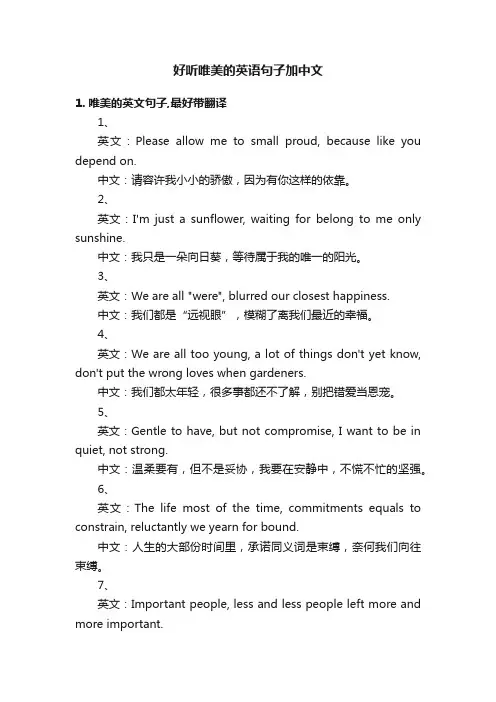 好听唯美的英语句子加中文

1. 唯美的英文句子,最好带翻译

1、

英文：Please allow me to small proud, because like you depend on.

中文：请容许我小小的骄傲，因为有你这样的依靠。

2、

英文：I'm just a sunflower, waiting for belong to me only sunshine.

中文：我只是一朵向日葵，等待属于我的唯一的阳光。

3、

英文：We are all "were", blurred our closest happiness.

中文：我们都是“远视眼”，模糊了离我们最近的幸福。

4、

英文：We are all too young, a lot of things don't yet know, don't put the wrong loves when gardeners.

中文：我们都太年轻，很多事都还不了解，别把错爱当恩宠。

5、

英文：Gentle to have, but not compromise, I want to be in quiet, not strong.

中文：温柔要有，但不是妥协，我要在安静中，不慌不忙的坚强。

6、

英文：The life most of the time, commitments equals to constrain, reluctantly we yearn for bound.

中文：人生的大部份时间里，承诺同义词是束缚，奈何我们向往束缚。

7、

英文：Important people, less and less people left more and more important.